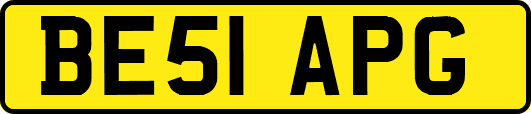 BE51 APG